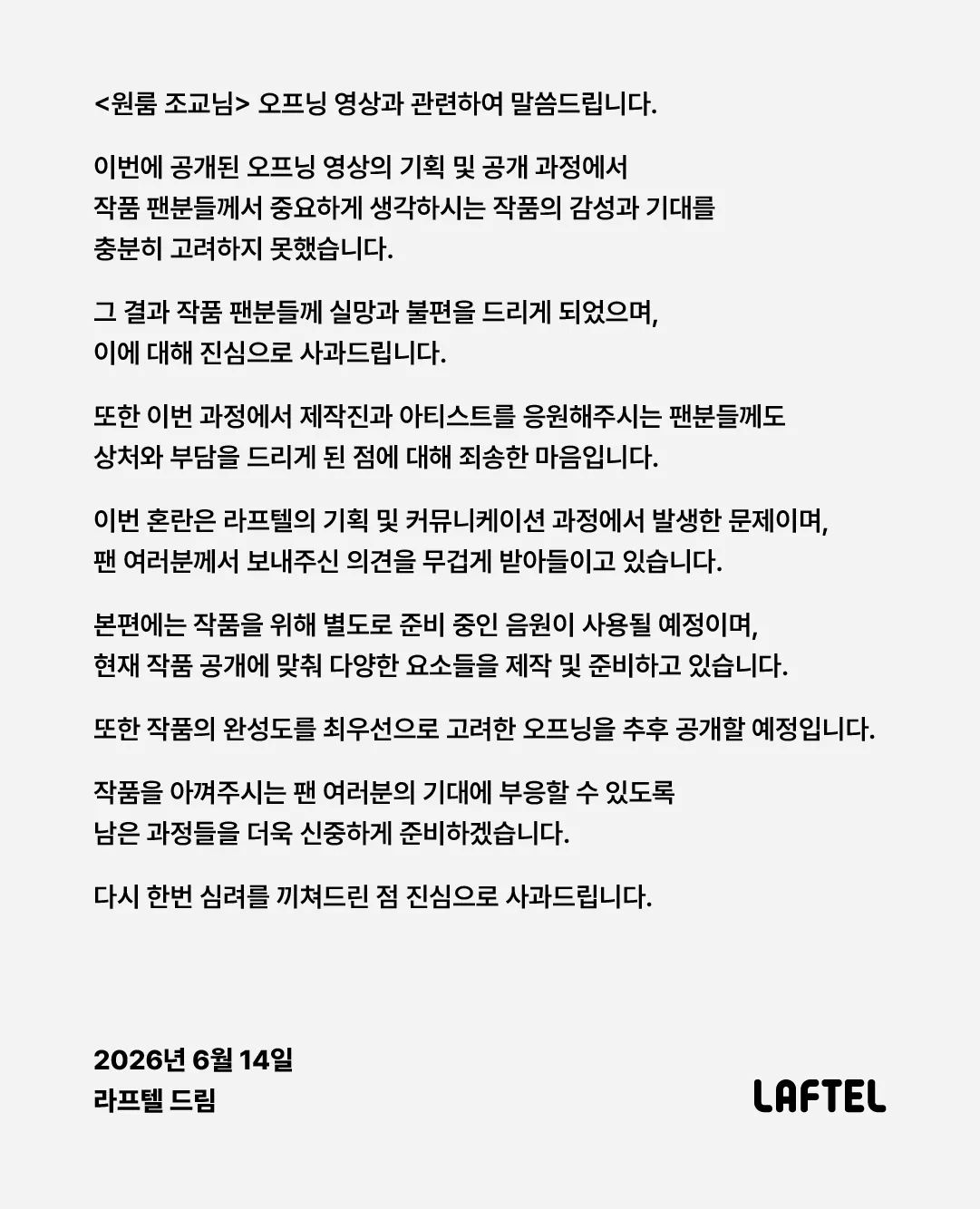 <원룸 조교님> 오프닝 영상과 관련하여 말씀드립니다.

이번에 공개된 오프닝 영상의 기획 및 공개 과정에서 작품 팬분들께서 중요하게 생각하시는 작품의 감성과 기대를 충분히 고려하지 못했습니다.

그 결과 작품 팬분들께 실망과 불편을 드리게 되었으며, 이에 대해 진심으로 사과드립니다.

또한 이번 과정에서 제작진과 아티스트를 응원해주시는 팬분들께도 상처와 부담을 드리게 된 점에 대해 죄송한 마음입니다.

이번 혼란은 라프텔의 기획 및 커뮤니케이션 과정에서 발생한 문제이며, 팬 여러분께서 보내주신 의견을 무겁게 받아들이고 있습니다.

본편에는 작품을 위해 별도로 준비 중인 음원이 사용될 예정이며, 현재 작품 공개에 맞춰 다양한 요소들을 제작 및 준비하고 있습니다.

또한 작품의 완성도를 최우선으로 고려한 오프닝을 추후 공개할 예정입니다.

작품을 아껴주시는 팬 여러분의 기대에 부응할 수 있도록 남은 과정들을 더욱 신중하게 준비하겠습니다.

다시 한번 심려를 끼쳐드린 점 진심으로 사과드립니다.

2026년 6월 14일
라프텔 드림

LAFTEL